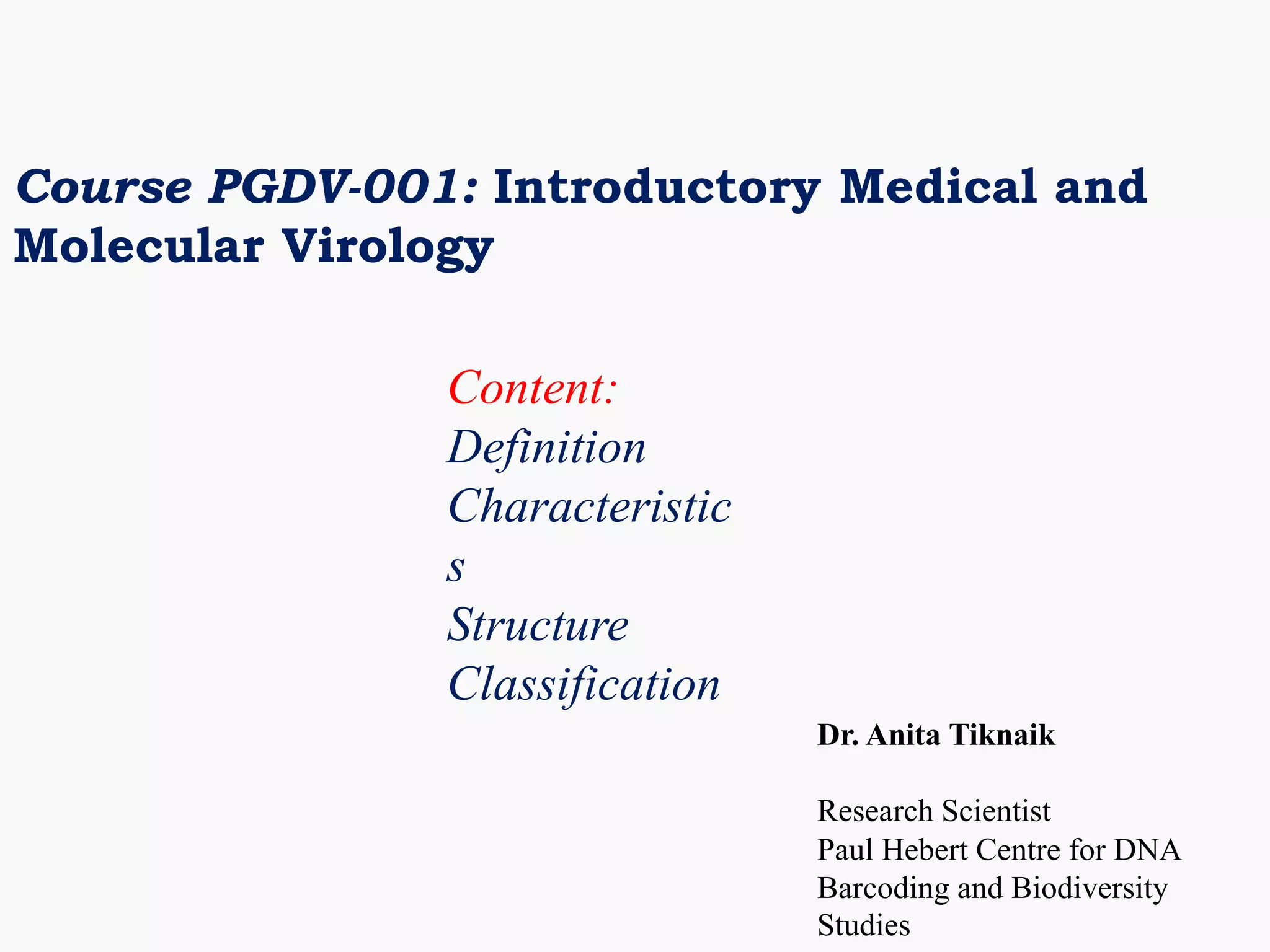 Course PGDV-001: Introductory Medical and Molecular Virology

Content:
Definition
Characteristics
Structure
Classification

Dr. Anita Tiknaik

Research Scientist
Paul Hebert Centre for DNA Barcoding and Biodiversity Studies